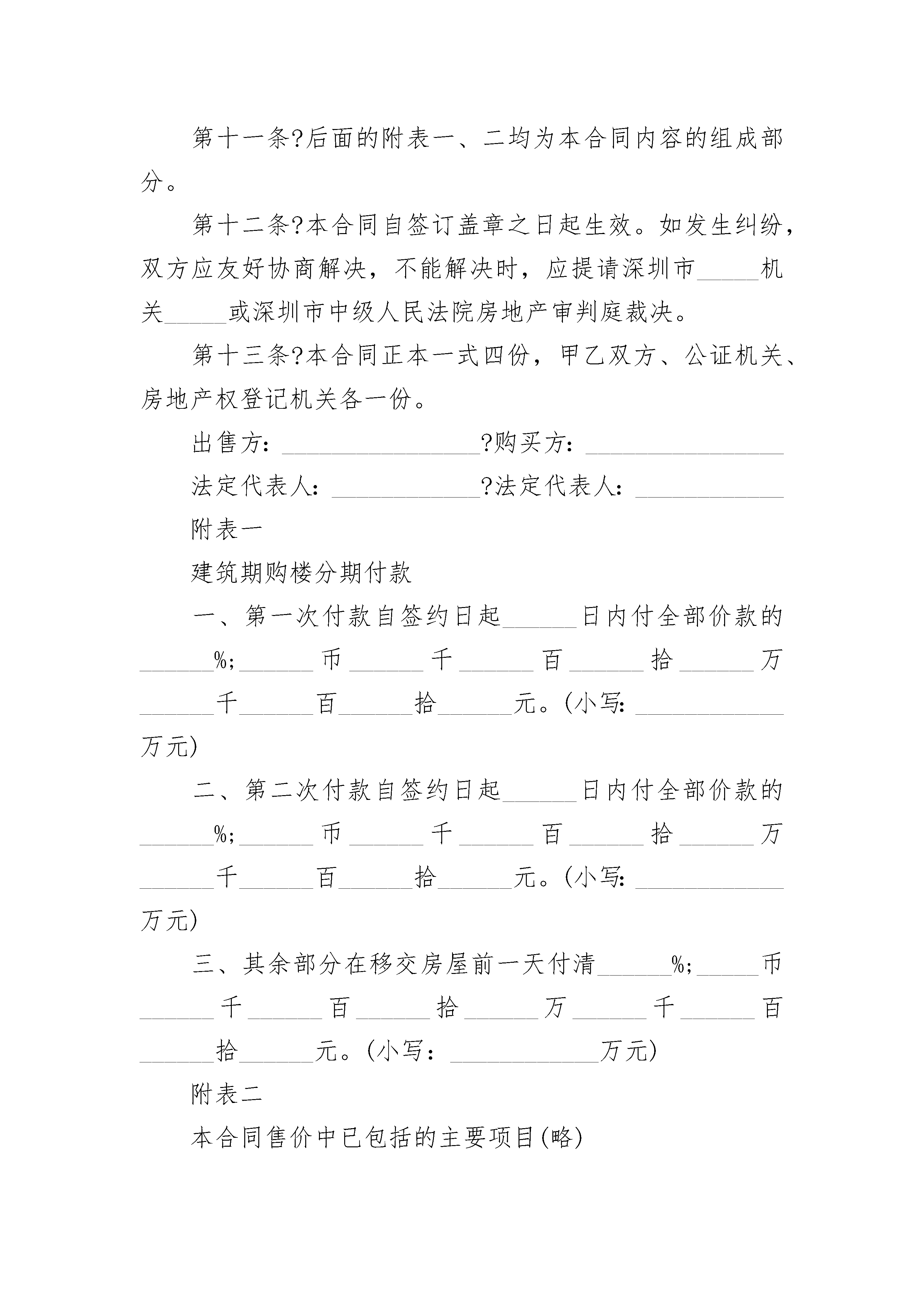 第十一条?后面的附表一、二均为本合同内容的组成部分。

第十二条?本合同自签订盖章之日起生效。如发生纠纷，双方应友好协商解决，不能解决时，应提请深圳市_____机关_____或深圳市中级人民法院房地产审判庭裁决。

第十三条?本合同正本一式四份，甲乙双方、公证机关、房地产权登记机关各一份。

出售方：________________?购买方：________________

法定代表人：____________?法定代表人：____________

附表一

建筑期购楼分期付款

一、第一次付款自签约日起______日内付全部价款的______%;______币______千______百______拾______万______千______百______拾______元。(小写：____________万元)

二、第二次付款自签约日起______日内付全部价款的______%;______币______千______百______拾______万______千______百______拾______元。(小写：____________万元)

三、其余部分在移交房屋前一天付清______%;_____币______千______百______拾______万______千______百______拾______元。(小写：____________万元)

附表二

本合同售价中已包括的主要项目(略)